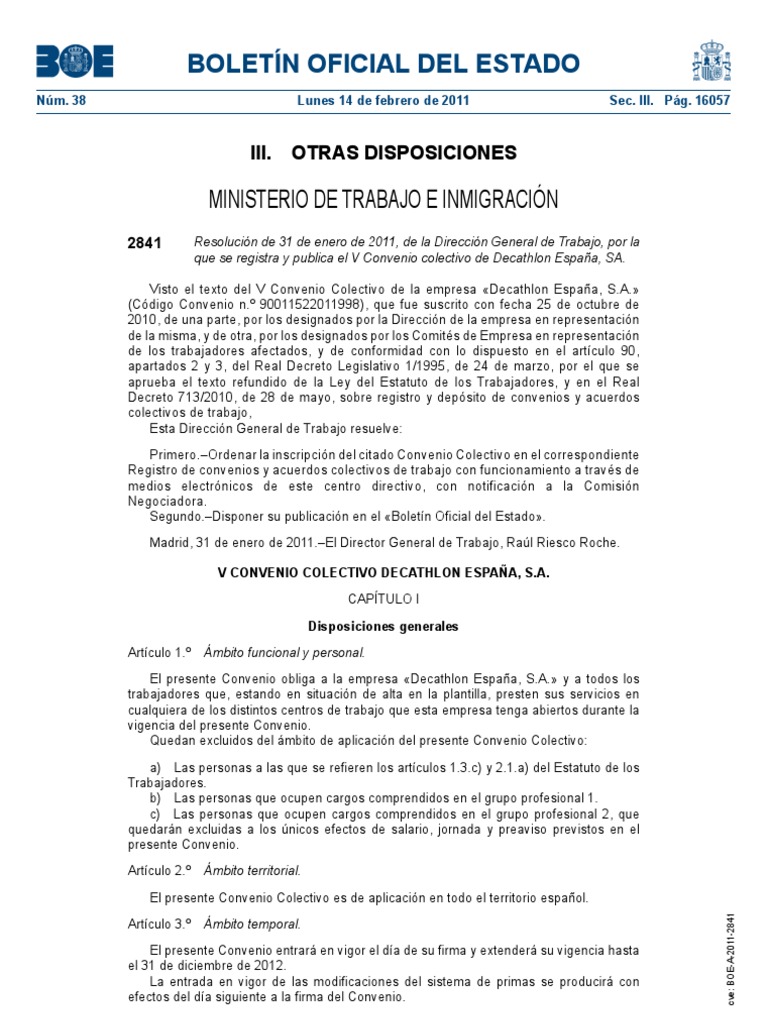 BOE

BOLETÍN OFICIAL DEL ESTADO

Núm. 38 Lunes 14 de febrero de 2011 Sec. III. Pág. 16057

III. OTRAS DISPOSICIONES

MINISTERIO DE TRABAJO E INMIGRACIÓN

2841 Resolución de 31 de enero de 2011, de la Dirección General de Trabajo, por la que se registra y publica el V Convenio colectivo de Decathlon España, SA.

Visto el texto del V Convenio Colectivo de la empresa «Decathlon España, S.A.» (Código Convenio n.º 90011522011998), que fue suscrito con fecha 25 de octubre de 2010, de una parte, por los designados por la Dirección de la empresa en representación de la misma, y de otra, por los designados por los Comités de Empresa en representación de los trabajadores afectados, y de conformidad con lo dispuesto en el artículo 90, apartados 2 y 3, del Real Decreto Legislativo 1/1995, de 24 de marzo, por el que se aprueba el texto refundido de la Ley del Estatuto de los Trabajadores, y en el Real Decreto 713/2010, de 28 de mayo, sobre registro y depósito de convenios y acuerdos colectivos de trabajo,
Esta Dirección General de Trabajo resuelve:

Primero.–Ordenar la inscripción del citado Convenio Colectivo en el correspondiente Registro de convenios y acuerdos colectivos de trabajo con funcionamiento a través de medios electrónicos de este centro directivo, con notificación a la Comisión Negociadora.
Segundo.–Disponer su publicación en el «Boletín Oficial del Estado».

Madrid, 31 de enero de 2011.–El Director General de Trabajo, Raúl Riesco Roche.

V CONVENIO COLECTIVO DECATHLON ESPAÑA, S.A.

CAPÍTULO I

Disposiciones generales

Artículo 1.º Ámbito funcional y personal.

El presente Convenio obliga a la empresa «Decathlon España, S.A.» y a todos los trabajadores que, estando en situación de alta en la plantilla, presten sus servicios en cualquiera de los distintos centros de trabajo que esta empresa tenga abiertos durante la vigencia del presente Convenio.
Quedan excluidos del ámbito de aplicación del presente Convenio Colectivo:

a) Las personas a las que se refieren los artículos 1.3.c) y 2.1.a) del Estatuto de los Trabajadores.
b) Las personas que ocupen cargos comprendidos en el grupo profesional 1.
c) Las personas que ocupen cargos comprendidos en el grupo profesional 2, que quedarán excluidas a los únicos efectos de salario, jornada y preaviso previstos en el presente Convenio.

Artículo 2.º Ámbito territorial.

El presente Convenio Colectivo es de aplicación en todo el territorio español.

Artículo 3.º Ámbito temporal.

El presente Convenio entrará en vigor el día de su firma y extenderá su vigencia hasta el 31 de diciembre de 2012.
La entrada en vigor de las modificaciones del sistema de primas se producirá con efectos del día siguiente a la firma del Convenio.

cve: BOE-A-2011-2841